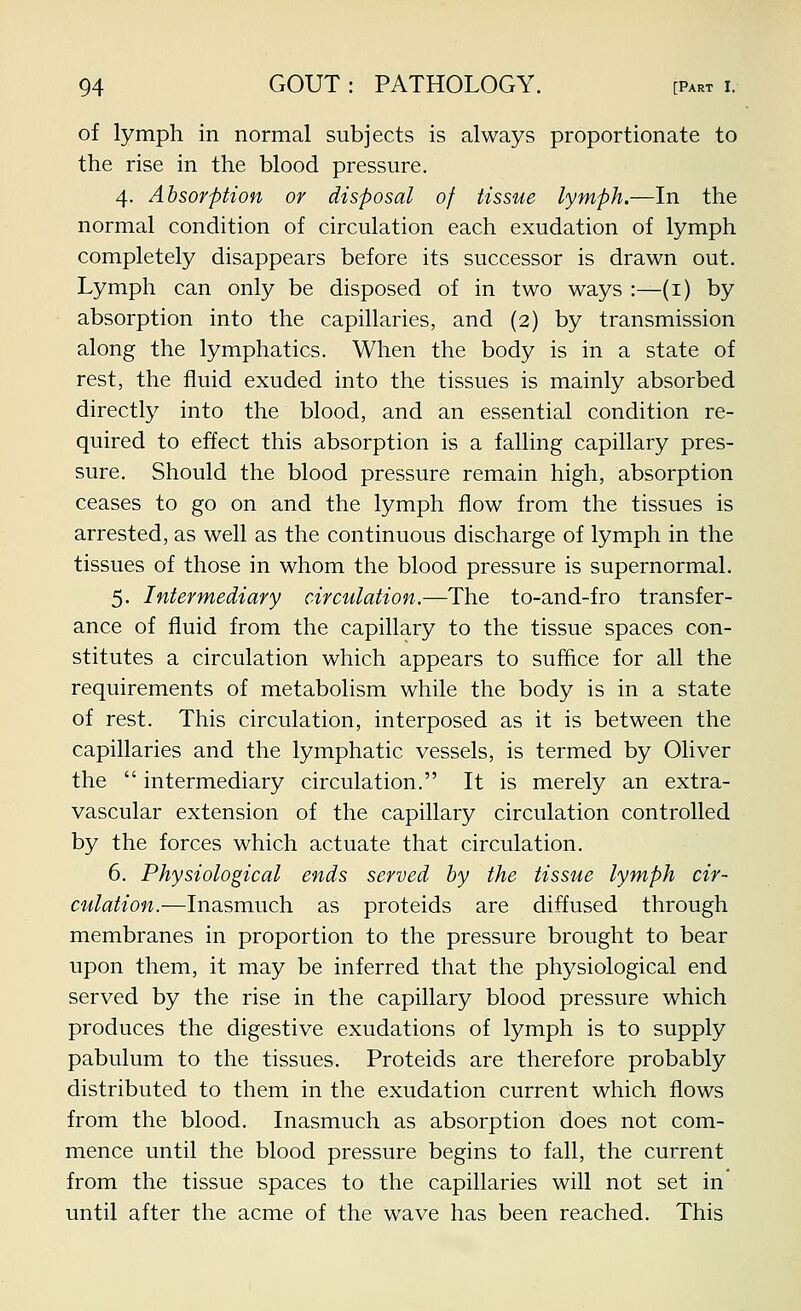 94 GOUT : PATHOLOGY. [Part I.

of lymph in normal subjects is always proportionate to the rise in the blood pressure.

4. Absorption or disposal of tissue lymph.—In the normal condition of circulation each exudation of lymph completely disappears before its successor is drawn out. Lymph can only be disposed of in two ways :—(1) by absorption into the capillaries, and (2) by transmission along the lymphatics. When the body is in a state of rest, the fluid exuded into the tissues is mainly absorbed directly into the blood, and an essential condition required to effect this absorption is a falling capillary pressure. Should the blood pressure remain high, absorption ceases to go on and the lymph flow from the tissues is arrested, as well as the continuous discharge of lymph in the tissues of those in whom the blood pressure is supernormal.

5. Intermediary circulation.—The to-and-fro transferance of fluid from the capillary to the tissue spaces constitutes a circulation which appears to suffice for all the requirements of metabolism while the body is in a state of rest. This circulation, interposed as it is between the capillaries and the lymphatic vessels, is termed by Oliver the " intermediary circulation." It is merely an extravascular extension of the capillary circulation controlled by the forces which actuate that circulation.

6. Physiological ends served by the tissue lymph circulation.—Inasmuch as proteids are diffused through membranes in proportion to the pressure brought to bear upon them, it may be inferred that the physiological end served by the rise in the capillary blood pressure which produces the digestive exudations of lymph is to supply pabulum to the tissues. Proteids are therefore probably distributed to them in the exudation current which flows from the blood. Inasmuch as absorption does not commence until the blood pressure begins to fall, the current from the tissue spaces to the capillaries will not set in until after the acme of the wave has been reached. This